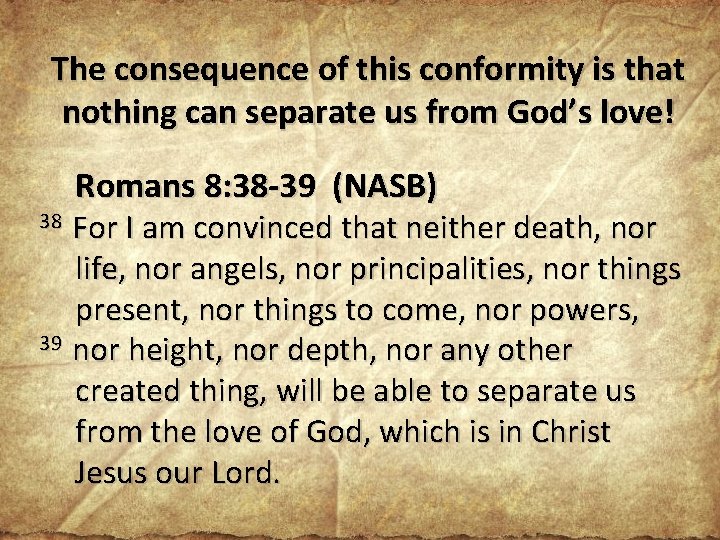 The consequence of this conformity is that nothing can separate us from God's love!

Romans 8:38-39 (NASB)

$^{38}$ For I am convinced that neither death, nor life, nor angels, nor principalities, nor things present, nor things to come, nor powers, $^{39}$ nor height, nor depth, nor any other created thing, will be able to separate us from the love of God, which is in Christ Jesus our Lord.